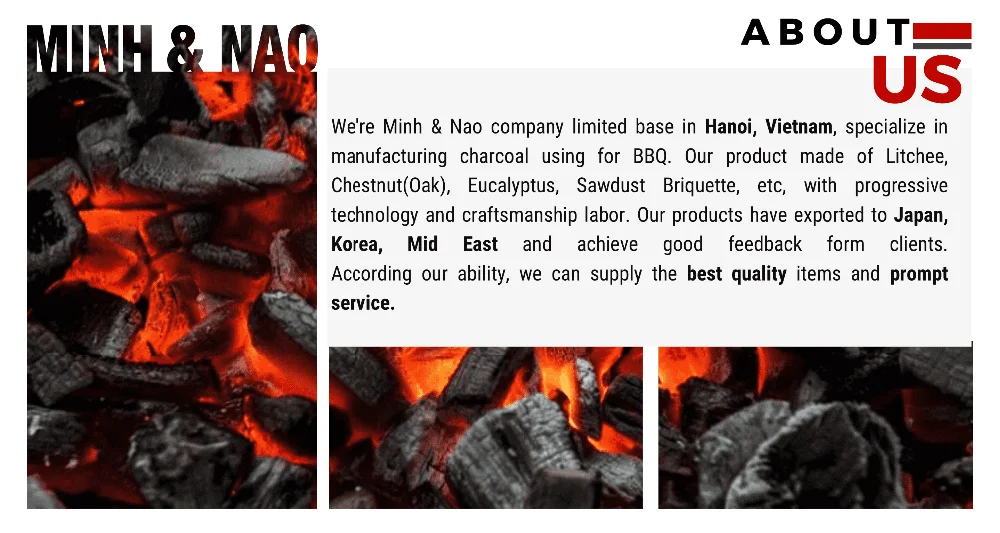 MINH & NAO

ABOUT
US

We're Minh & Nao company limited base in Hanoi, Vietnam, specialize in manufacturing charcoal using for BBQ. Our product made of Litchee, Chestnut(Oak), Eucalyptus, Sawdust Briquette, etc, with progressive technology and craftsmanship labor. Our products have exported to Japan, Korea, Mid East and achieve good feedback form clients. According our ability, we can supply the best quality items and prompt service.